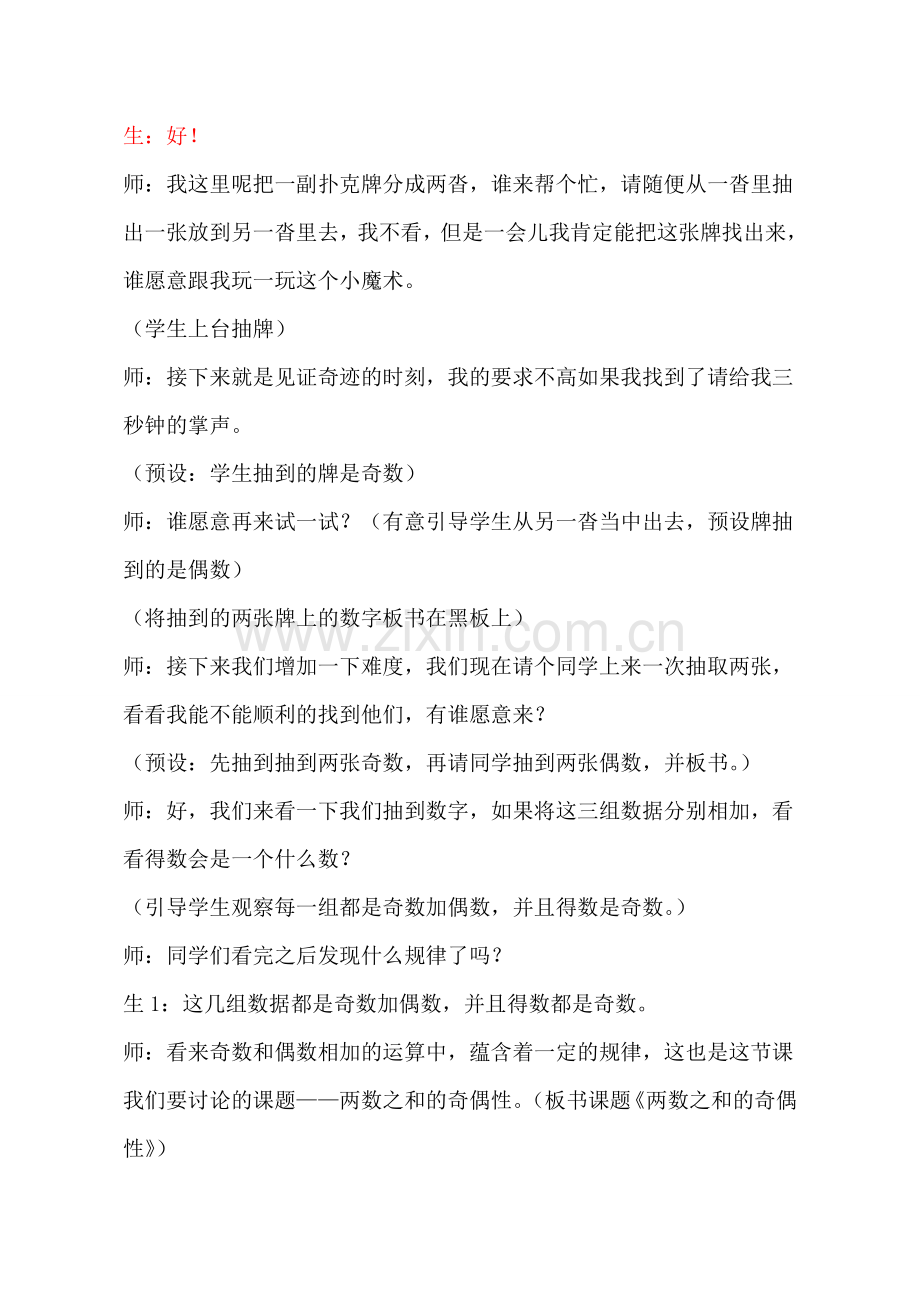 生：好！

师：我这里呢把一副扑克牌分成两沓，谁来帮个忙，请随便从一沓里抽出一张放到另一沓里去，我不看，但是一会儿我肯定能把这张牌找出来，谁愿意跟我玩一玩这个小魔术。

（学生上台抽牌）

师：接下来就是见证奇迹的时刻，我的要求不高如果我找到了请给我三秒钟的掌声。

（预设：学生抽到的牌是奇数）

师：谁愿意再来试一试？（有意引导学生从另一沓当中出去，预设牌抽到的是偶数）

（将抽到的两张牌上的数字板书在黑板上）

师：接下来我们增加一下难度，我们现在请个同学上来一次抽取两张，看看我能不能顺利的找到他们，有谁愿意来？

（预设：先抽到抽到两张奇数，再请同学抽到两张偶数，并板书。）

师：好，我们来看一下我们抽到数字，如果将这三组数据分别相加，看看得数会是一个什么数？

（引导学生观察每一组都是奇数加偶数，并且得数是奇数。）

师：同学们看完之后发现什么规律了吗？

生1：这几组数据都是奇数加偶数，并且得数都是奇数。

师：看来奇数和偶数相加的运算中，蕴含着一定的规律，这也是这节课我们要讨论的课题——两数之和的奇偶性。（板书课题《两数之和的奇偶性》）

www.zixin.com.cn